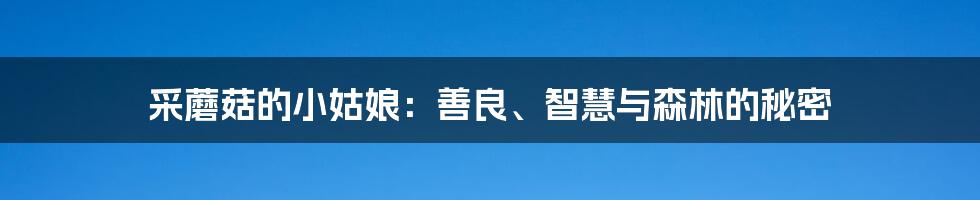 采蘑菇的小姑娘：善良、智慧与森林的秘密